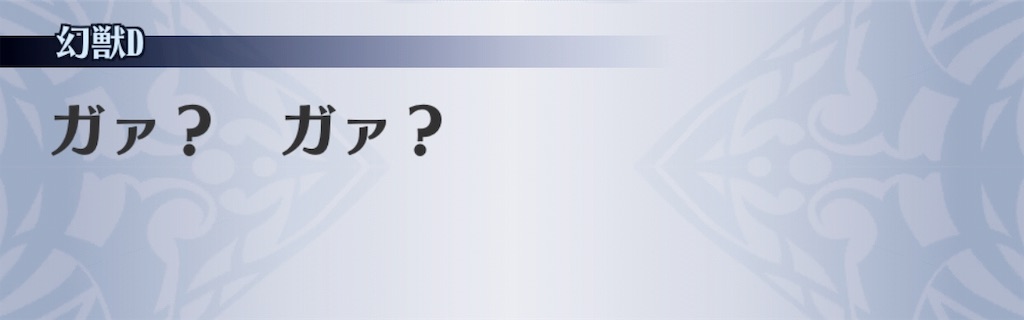 幻獣D

ガァ？　ガァ？